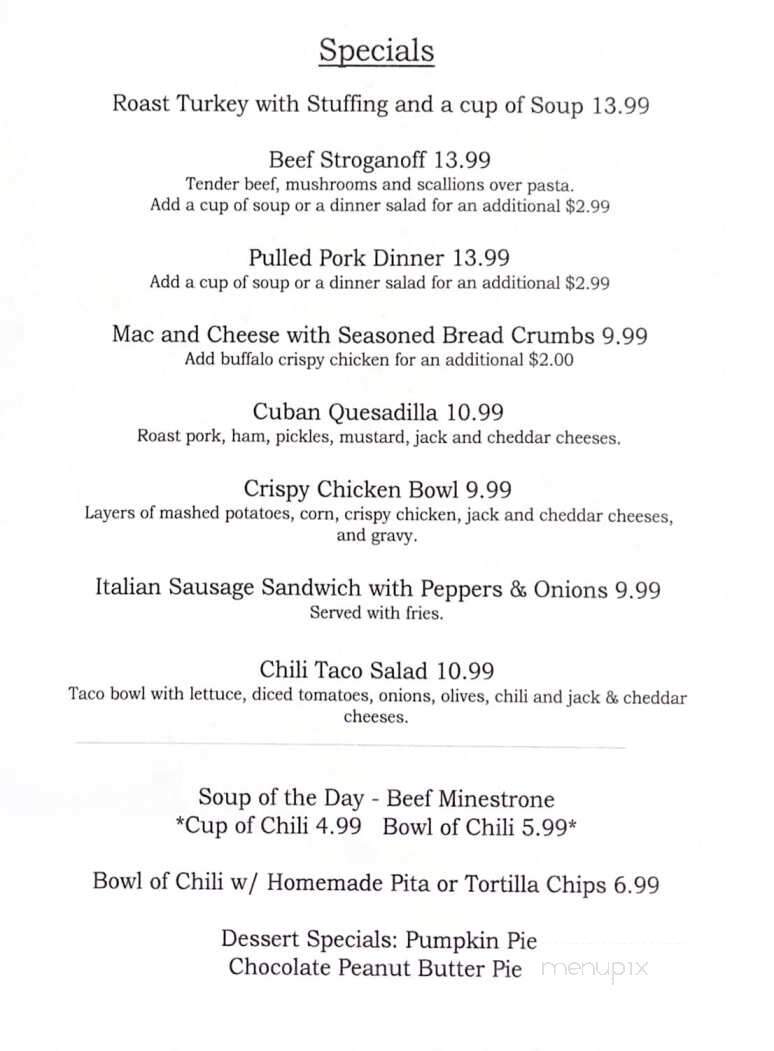 Specials

Roast Turkey with Stuffing and a cup of Soup 13.99

Beef Stroganoff 13.99
Tender beef, mushrooms and scallions over pasta.
Add a cup of soup or a dinner salad for an additional $2.99

Pulled Pork Dinner 13.99
Add a cup of soup or a dinner salad for an additional $2.99

Mac and Cheese with Seasoned Bread Crumbs 9.99
Add buffalo crispy chicken for an additional $2.00

Cuban Quesadilla 10.99
Roast pork, ham, pickles, mustard, jack and cheddar cheeses.

Crispy Chicken Bowl 9.99
Layers of mashed potatoes, corn, crispy chicken, jack and cheddar cheeses, and gravy.

Italian Sausage Sandwich with Peppers & Onions 9.99
Served with fries.

Chili Taco Salad 10.99
Taco bowl with lettuce, diced tomatoes, onions, olives, chili and jack & cheddar cheeses.

Soup of the Day - Beef Minestrone
*Cup of Chili 4.99 Bowl of Chili 5.99*

Bowl of Chili w/ Homemade Pita or Tortilla Chips 6.99

Dessert Specials: Pumpkin Pie
Chocolate Peanut Butter Pie

menupix